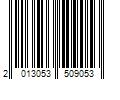 2 013053 509053